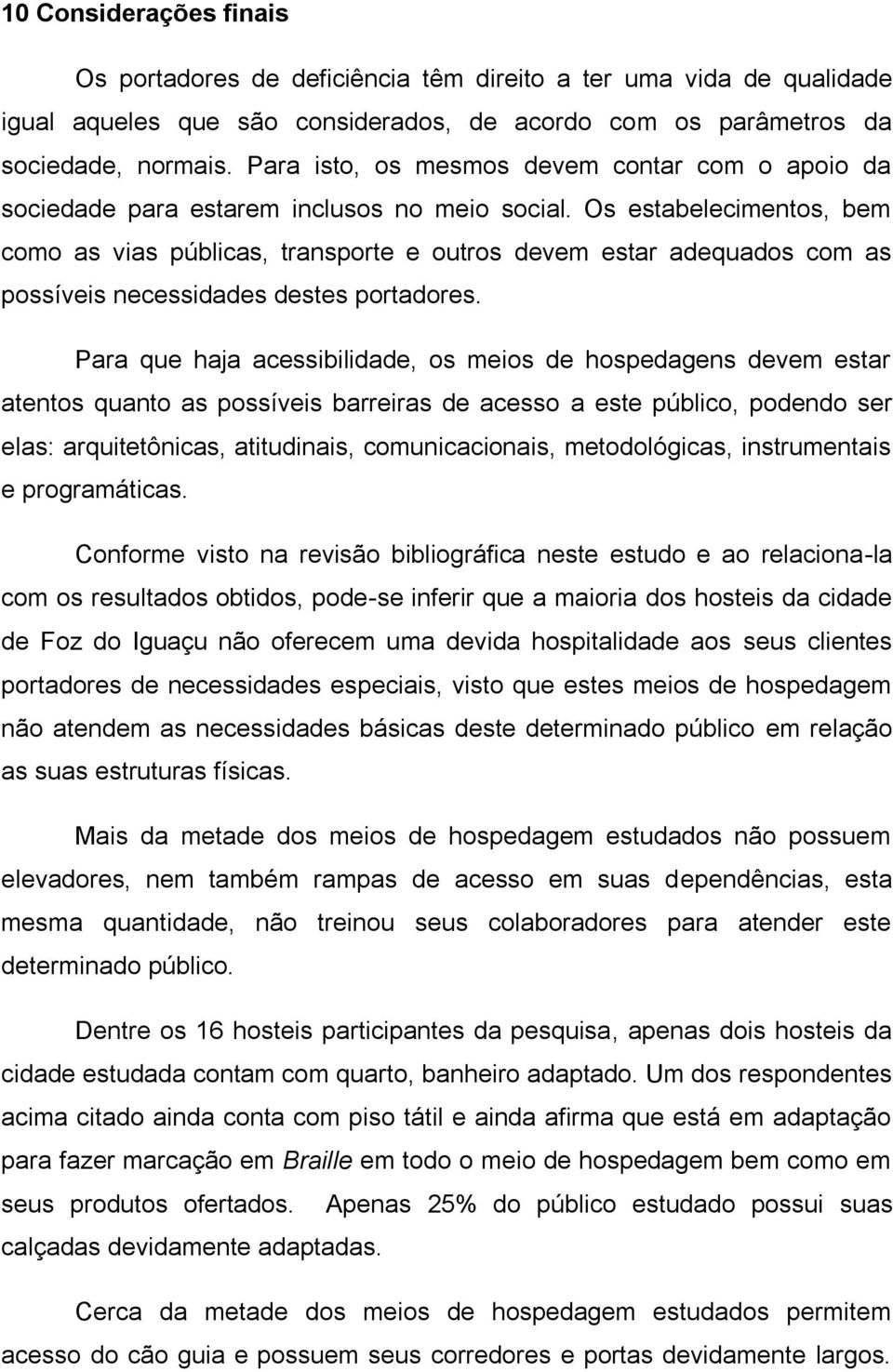 10 Considerações finais

Os portadores de deficiência têm direito a ter uma vida de qualidade igual aqueles que são considerados, de acordo com os parâmetros da sociedade, normais. Para isto, os mesmos devem contar com o apoio da sociedade para estarem inclusos no meio social. Os estabelecimentos, bem como as vias públicas, transporte e outros devem estar adequados com as possíveis necessidades destes portadores.

Para que haja acessibilidade, os meios de hospedagens devem estar atentos quanto as possíveis barreiras de acesso a este público, podendo ser elas: arquitetônicas, atitudinais, comunicacionais, metodológicas, instrumentais e programáticas.

Conforme visto na revisão bibliográfica neste estudo e ao relaciona-la com os resultados obtidos, pode-se inferir que a maioria dos hosteis da cidade de Foz do Iguaçu não oferecem uma devida hospitalidade aos seus clientes portadores de necessidades especiais, visto que estes meios de hospedagem não atendem as necessidades básicas deste determinado público em relação as suas estruturas físicas.

Mais da metade dos meios de hospedagem estudados não possuem elevadores, nem também rampas de acesso em suas dependências, esta mesma quantidade, não treinou seus colaboradores para atender este determinado público.

Dentre os 16 hosteis participantes da pesquisa, apenas dois hosteis da cidade estudada contam com quarto, banheiro adaptado. Um dos respondentes acima citado ainda conta com piso tátil e ainda afirma que está em adaptação para fazer marcação em Braille em todo o meio de hospedagem bem como em seus produtos ofertados. Apenas 25% do público estudado possui suas calçadas devidamente adaptadas.

Cerca da metade dos meios de hospedagem estudados permitem acesso do cão guia e possuem seus corredores e portas devidamente largos.